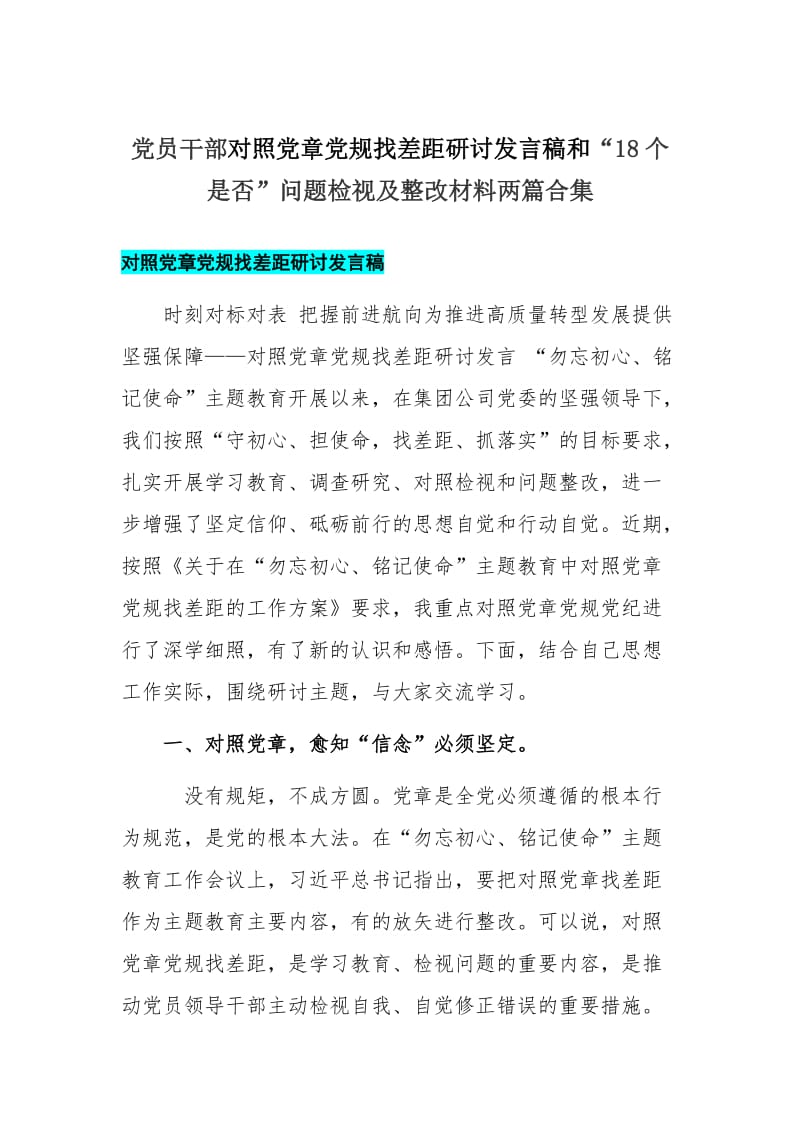 党员干部对照党章党规找差距研讨发言稿和“18个是否”问题检视及整改材料两篇合集

对照党章党规找差距研讨发言稿

时刻对标对表 把握前进航向为推进高质量转型发展提供坚强保障——对照党章党规找差距研讨发言 “勿忘初心、铭记使命”主题教育开展以来，在集团公司党委的坚强领导下，我们按照“守初心、担使命，找差距、抓落实”的目标要求，扎实开展学习教育、调查研究、对照检视和问题整改，进一步增强了坚定信仰、砥砺前行的思想自觉和行动自觉。近期，按照《关于在“勿忘初心、铭记使命”主题教育中对照党章党规找差距的工作方案》要求，我重点对照党章党规党纪进行了深学细照，有了新的认识和感悟。下面，结合自己思想工作实际，围绕研讨主题，与大家交流学习。

一、对照党章，愈知“信念”必须坚定。

没有规矩，不成方圆。党章是全党必须遵循的根本行为规范，是党的根本大法。在“勿忘初心、铭记使命”主题教育工作会议上，习近平总书记指出，要把对照党章找差距作为主题教育主要内容，有的放矢进行整改。可以说，对照党章党规找差距，是学习教育、检视问题的重要内容，是推动党员领导干部主动检视自我、自觉修正错误的重要措施。